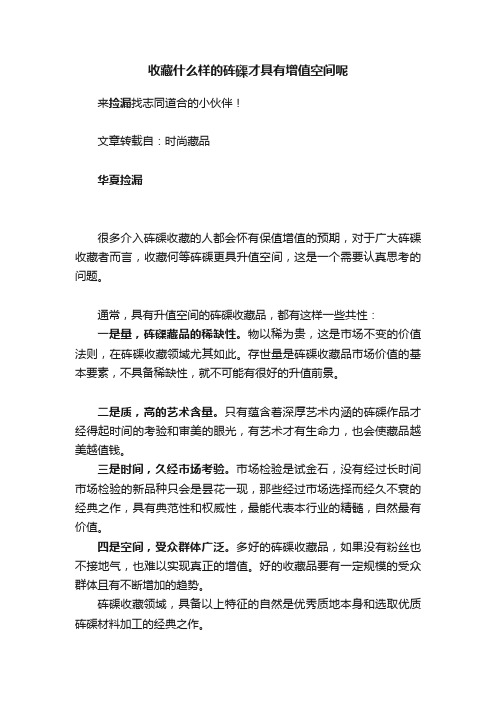 收藏什么样的砗磲才具有增值空间呢

来捡漏找志同道合的小伙伴！

文章转载自：时尚藏品

华夏捡漏

很多介入砗磲收藏的人都会怀有保值增值的预期，对于广大砗磲收藏者而言，收藏何等砗磲更具升值空间，这是一个需要认真思考的问题。

通常，具有升值空间的砗磲收藏品，都有这样一些共性：
一是量，砗磲藏品的稀缺性。物以稀为贵，这是市场不变的价值法则，在砗磲收藏领域尤其如此。存世量是砗磲收藏品市场价值的基本要素，不具备稀缺性，就不可能有很好的升值前景。

二是质，高的艺术含量。只有蕴含着深厚艺术内涵的砗磲作品才经得起时间的考验和审美的眼光，有艺术才有生命力，也会使藏品越美越值钱。
三是时间，久经市场考验。市场检验是试金石，没有经过长时间市场检验的新品种只会是昙花一现，那些经过市场选择而经久不衰的经典之作，具有典范性和权威性，最能代表本行业的精髓，自然最有价值。
四是空间，受众群体广泛。多好的砗磲收藏品，如果没有粉丝也不接地气，也难以实现真正的增值。好的收藏品要有一定规模的受众群体且有不断增加的趋势。
砗磲收藏领域，具备以上特征的自然是优秀质地本身和选取优质砗磲材料加工的经典之作。